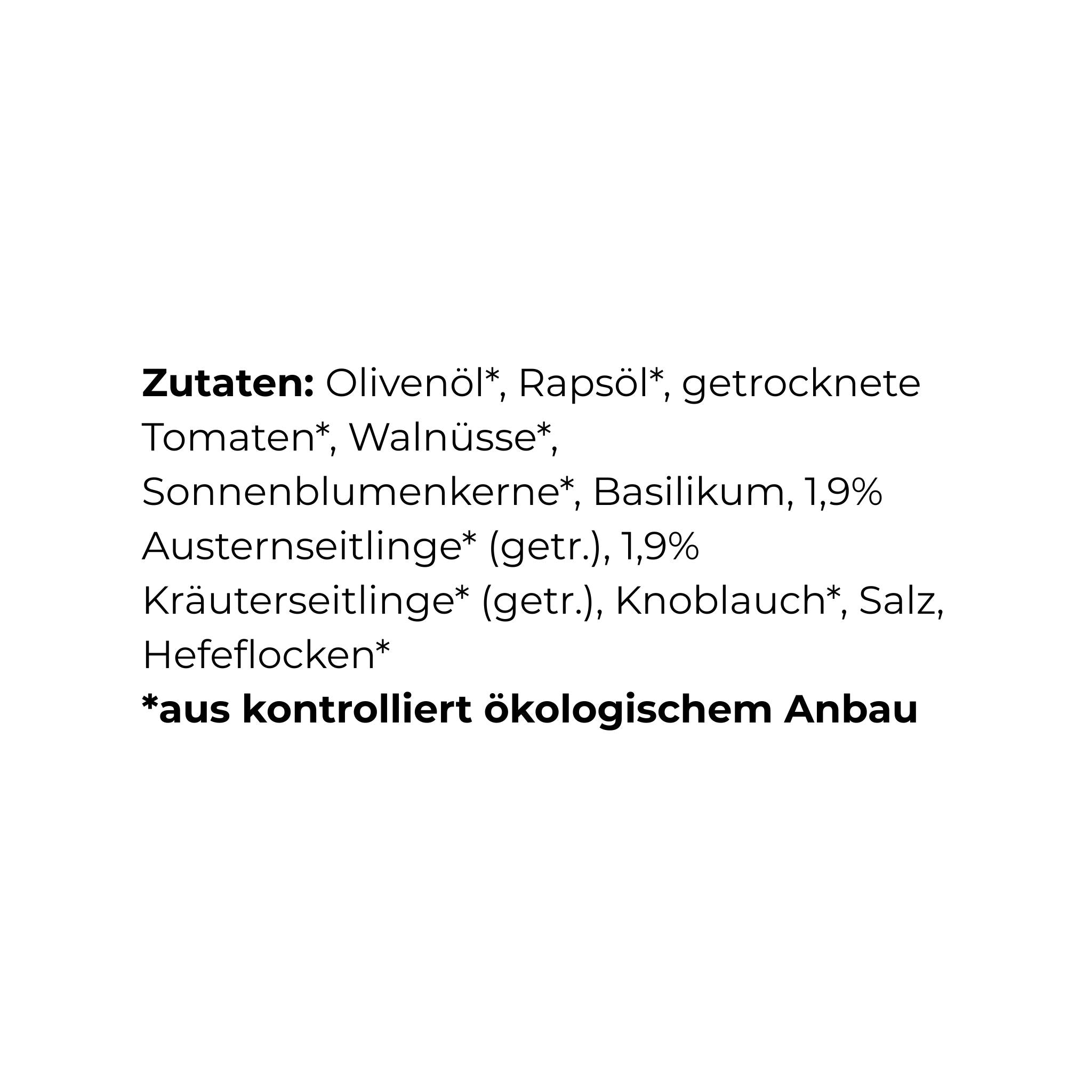 Zutaten: Olivenöl*, Rapsöl*, getrocknete Tomaten*, Walnüsse*, Sonnenblumenkerne*, Basilikum, 1,9% Austernseitlinge* (getr.), 1,9% Kräuterseitlinge* (getr.), Knoblauch*, Salz, Hefeflocken*

*aus kontrolliert ökologischem Anbau